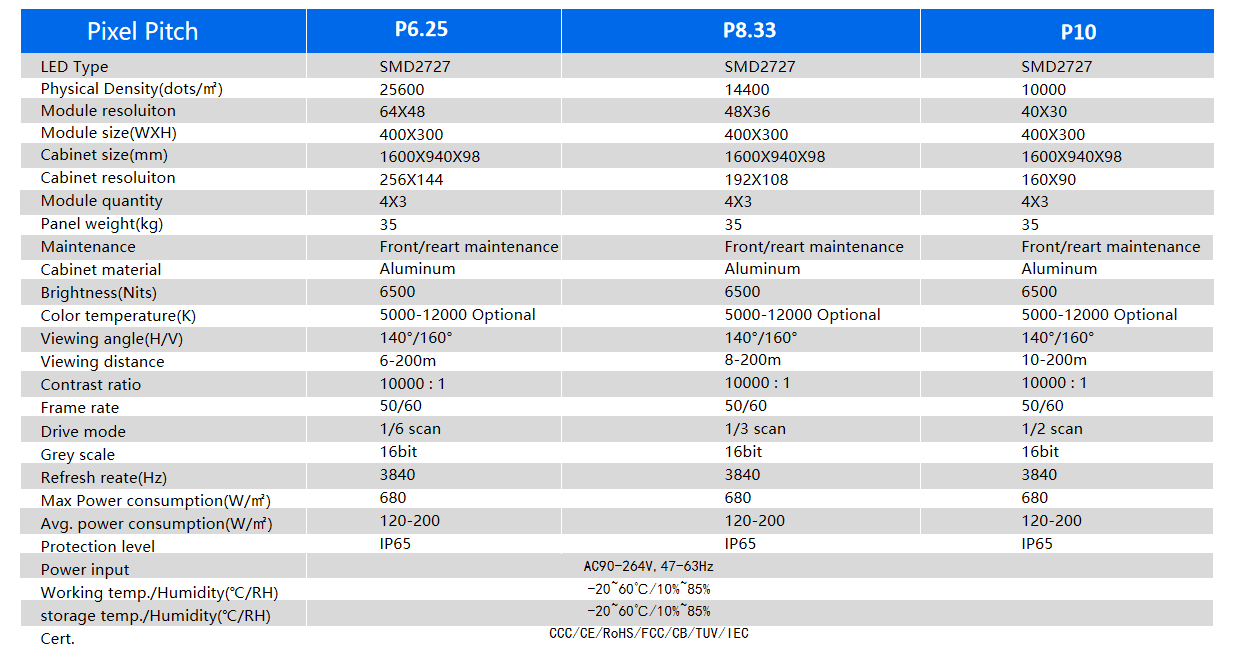 | Pixel Pitch | P6.25 | P8.33 | P10 |
|---|---|---|---|
| LED Type | SMD2727 | SMD2727 | SMD2727 |
| Physical Density(dots/㎡) | 25600 | 14400 | 10000 |
| Module resoluiton | 64X48 | 48X36 | 40X30 |
| Module size(WXH) | 400X300 | 400X300 | 400X300 |
| Cabinet size(mm) | 1600X940X98 | 1600X940X98 | 1600X940X98 |
| Cabinet resoluiton | 256X144 | 192X108 | 160X90 |
| Module quantity | 4X3 | 4X3 | 4X3 |
| Panel weight(kg) | 35 | 35 | 35 |
| Maintenance | Front/reart maintenance | Front/reart maintenance | Front/reart maintenance |
| Cabinet material | Aluminum | Aluminum | Aluminum |
| Brightness(Nits) | 6500 | 6500 | 6500 |
| Color temperature(K) | 5000-12000 Optional | 5000-12000 Optional | 5000-12000 Optional |
| Viewing angle(H/V) | 140°/160° | 140°/160° | 140°/160° |
| Viewing distance | 6-200m | 8-200m | 10-200m |
| Contrast ratio | 10000 : 1 | 10000 : 1 | 10000 : 1 |
| Frame rate | 50/60 | 50/60 | 50/60 |
| Drive mode | 1/6 scan | 1/3 scan | 1/2 scan |
| Grey scale | 16bit | 16bit | 16bit |
| Refresh reate(Hz) | 3840 | 3840 | 3840 |
| Max Power consumption(W/㎡) | 680 | 680 | 680 |
| Avg. power consumption(W/㎡) | 120-200 | 120-200 | 120-200 |
| Protection level | IP65 | IP65 | IP65 |
| Power input | AC90-264V, 47-63Hz | | |
| Working temp./Humidity(℃/RH) | -20~60℃/10%~85% | | |
| storage temp./Humidity(℃/RH) | -20~60℃/10%~85% | | |
| Cert. | CCC/CE/RoHS/FCC/CB/TUV/IEC | | |